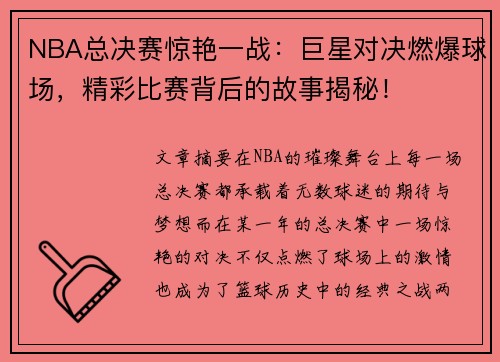 NBA总决赛惊艳一战：巨星对决燃爆球场，精彩比赛背后的故事揭秘！

文章摘要在NBA的璀璨舞台上每一场总决赛都承载着无数球迷的期待与梦想而在某一年的总决赛中一场惊艳的对决不仅点燃了球场上的激情也成为了篮球历史中的经典之战两